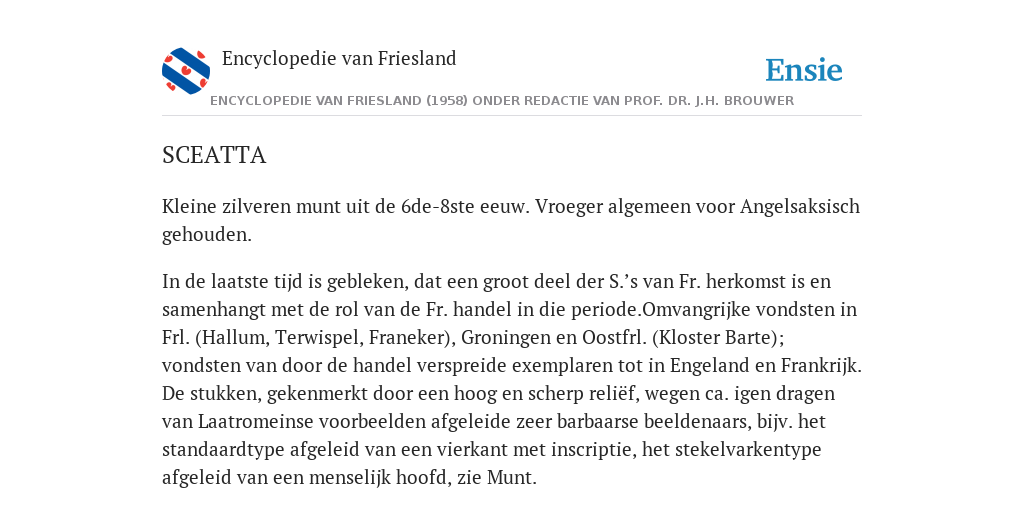 Encyclopedie van Friesland

Ensie

ENCYCLOPEDIE VAN FRIESLAND (1958) ONDER REDACTIE VAN PROF. DR. J.H. BROUWER

SCEATTA

Kleine zilveren munt uit de 6de-8ste eeuw. Vroeger algemeen voor Angelsaksisch gehouden.

In de laatste tijd is gebleken, dat een groot deel der S.'s van Fr. herkomst is en samenhangt met de rol van de Fr. handel in die periode.Omvangrijke vondsten in Frl. (Hallum, Terwispel, Franeker), Groningen en Oostfrl. (Kloster Barte); vondsten van door de handel verspreide exemplaren tot in Engeland en Frankrijk. De stukken, gekenmerkt door een hoog en scherp reliëf, wegen ca. igen dragen van Laatromeinse voorbeelden afgeleide zeer barbaarse beeldenaars, bijv. het standaardtype afgeleid van een vierkant met inscriptie, het stekelvarkentype afgeleid van een menselijk hoofd, zie Munt.